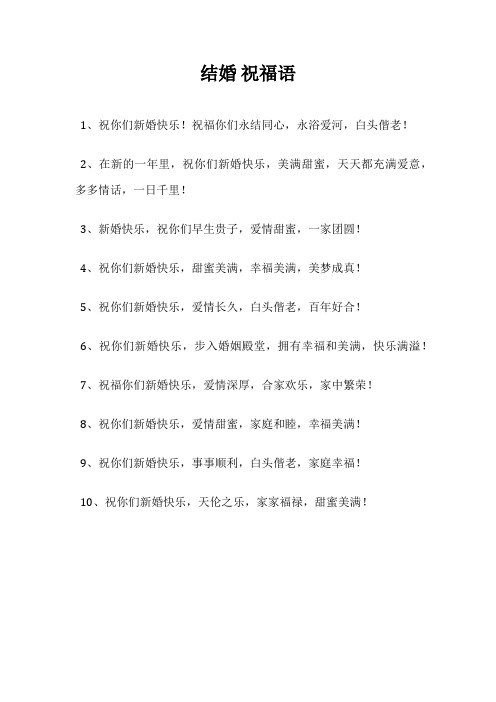 结婚 祝福语

1、祝你们新婚快乐！祝福你们永结同心，永浴爱河，白头偕老！

2、在新的一年里，祝你们新婚快乐，美满甜蜜，天天都充满爱意，多多情话，一日千里！

3、新婚快乐，祝你们早生贵子，爱情甜蜜，一家团圆！

4、祝你们新婚快乐，甜蜜美满，幸福美满，美梦成真！

5、祝你们新婚快乐，爱情长久，白头偕老，百年好合！

6、祝你们新婚快乐，步入婚姻殿堂，拥有幸福和美满，快乐满溢！

7、祝福你们新婚快乐，爱情深厚，合家欢乐，家中繁荣！

8、祝你们新婚快乐，爱情甜蜜，家庭和睦，幸福美满！

9、祝你们新婚快乐，事事顺利，白头偕老，家庭幸福！

10、祝你们新婚快乐，天伦之乐，家家福禄，甜蜜美满！